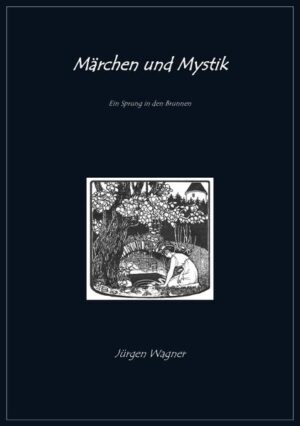 Märchen und Mystik

Ein Sprung in den Brunnen

Jürgen Wagner